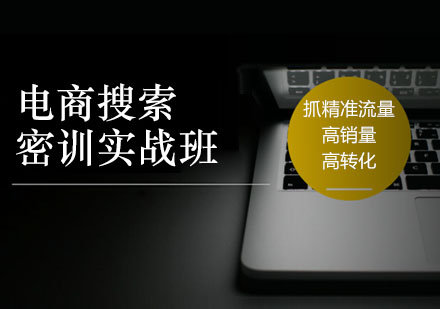 电商搜索
密训实战班

抓精准流量
高销量
高转化